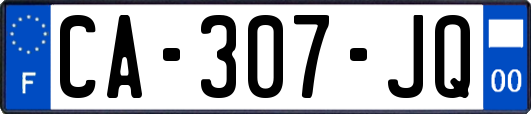 F
CA-307-JQ
00